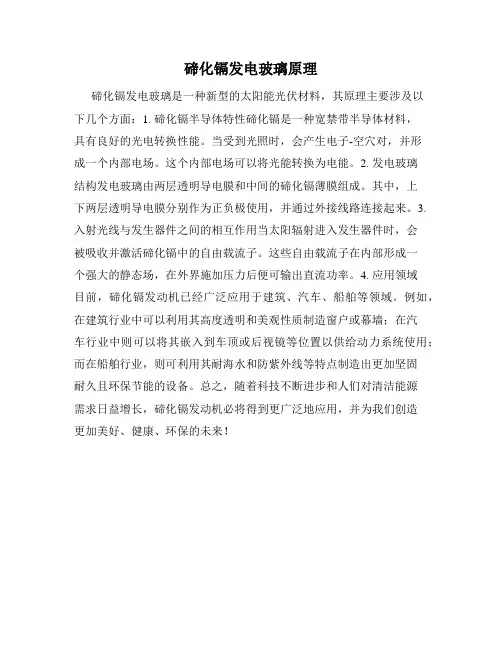 碲化镉发电玻璃原理

碲化镉发电玻璃是一种新型的太阳能光伏材料，其原理主要涉及以下几个方面：1. 碲化镉半导体特性碲化镉是一种宽禁带半导体材料，具有良好的光电转换性能。当受到光照时，会产生电子-空穴对，并形成一个内部电场。这个内部电场可以将光能转换为电能。2. 发电玻璃结构发电玻璃由两层透明导电膜和中间的碲化镉薄膜组成。其中，上下两层透明导电膜分别作为正负极使用，并通过外接线路连接起来。3. 入射光线与发生器件之间的相互作用当太阳辐射进入发生器件时，会被吸收并激活碲化镉中的自由载流子。这些自由载流子在内部形成一个强大的静态场，在外界施加压力后便可输出直流功率。4. 应用领域目前，碲化镉发动机已经广泛应用于建筑、汽车、船舶等领域。例如，在建筑行业中可以利用其高度透明和美观性质制造窗户或幕墙；在汽车行业中则可以将其嵌入到车顶或后视镜等位置以供给动力系统使用；而在船舶行业，则可利用其耐海水和防紫外线等特点制造出更加坚固耐久且环保节能的设备。总之，随着科技不断进步和人们对清洁能源需求日益增长，碲化镉发动机必将得到更广泛地应用，并为我们创造更加美好、健康、环保的未来！